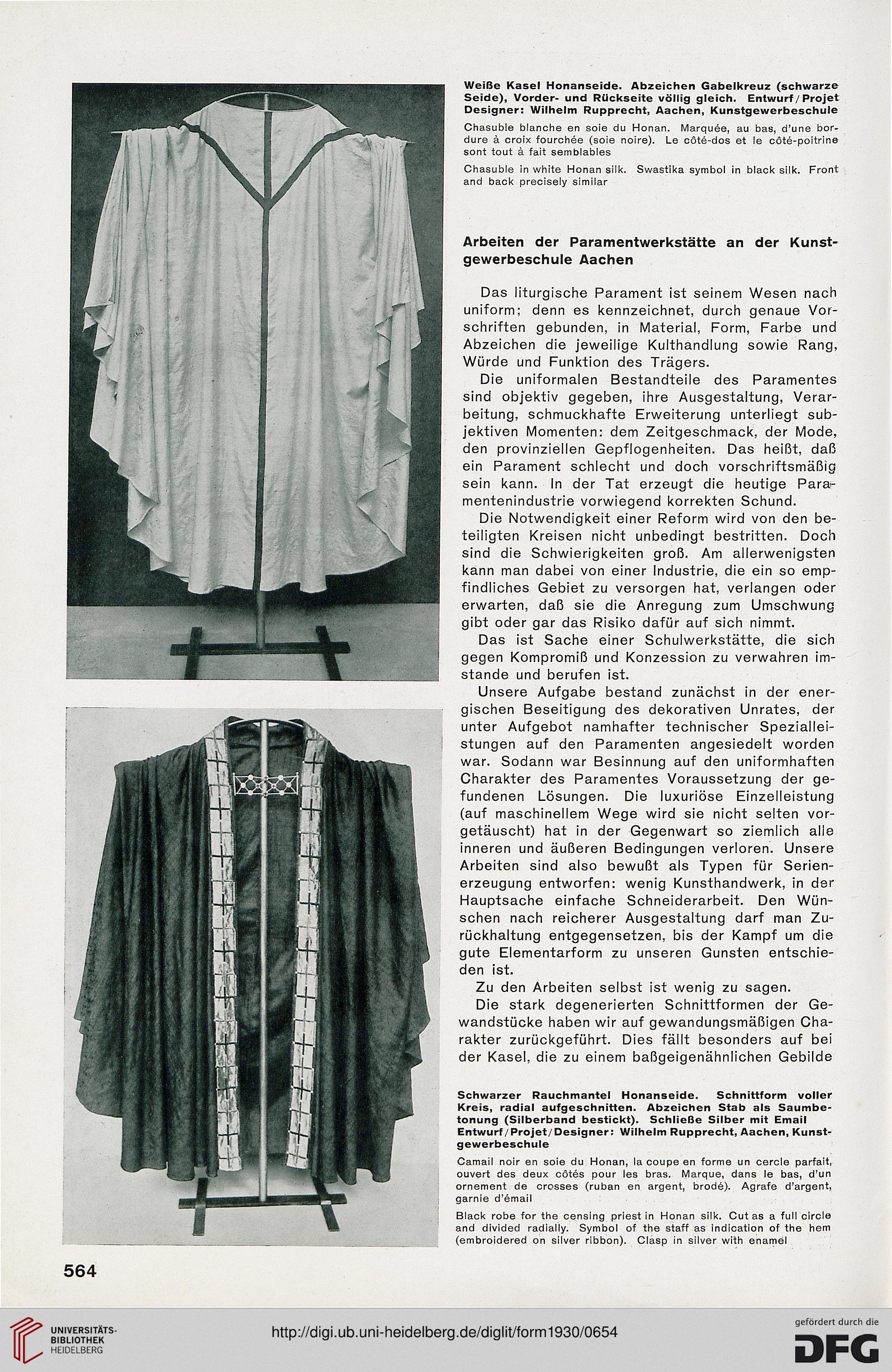 Weiße Kasel Honanseide. Abzeichen Gabelkreuz (schwarze Seide), Vorder- und Rückseite völlig gleich. Entwurf / Projet Designer: Wilhelm Rupprecht, Aachen, Kunstgewerbeschule

Chasuble blanche en soie du Honan. Marquée, au bas, d'une bordure à croix fourchée (soie noire). Le côté-dos et le côté-poitrine sont tout à fait semblables

Chasuble in white Honan silk. Swastika symbol in black silk. Front and back precisely similar

Arbeiten der Paramentwerkstätte an der Kunstgewerbeschule Aachen

Das liturgische Parament ist seinem Wesen nach uniform; denn es kennzeichnet, durch genaue Vorschriften gebunden, in Material, Form, Farbe und Abzeichen die jeweilige Kulthandlung sowie Rang, Würde und Funktion des Trägers.

Die uniformalen Bestandteile des Paramentes sind objektiv gegeben, ihre Ausgestaltung, Verarbeitung, schmuckhafte Erweiterung unterliegt subjektiven Momenten: dem Zeitgeschmack, der Mode, den provinziellen Gepflogenheiten. Das heißt, daß ein Parament schlecht und doch vorschriftsmäßig sein kann. In der Tat erzeugt die heutige Paramentenindustrie vorwiegend korrekten Schund.

Die Notwendigkeit einer Reform wird von den beteiligten Kreisen nicht unbedingt bestritten. Doch sind die Schwierigkeiten groß. Am allerwenigsten kann man dabei von einer Industrie, die ein so empfindliches Gebiet zu versorgen hat, verlangen oder erwarten, daß sie die Anregung zum Umschwung gibt oder gar das Risiko dafür auf sich nimmt.

Das ist Sache einer Schulwerkstätte, die sich gegen Kompromiß und Konzession zu verwahren imstande und berufen ist.

Unsere Aufgabe bestand zunächst in der energischen Beseitigung des dekorativen Unrates, der unter Aufgebot namhafter technischer Spezialleistungen auf den Paramenten angesiedelt worden war. Sodann war Besinnung auf den uniformhaften Charakter des Paramentes Voraussetzung der gefundenen Lösungen. Die luxuriöse Einzelleistung (auf maschinellem Wege wird sie nicht selten vorgetäuscht) hat in der Gegenwart so ziemlich alle inneren und äußeren Bedingungen verloren. Unsere Arbeiten sind also bewußt als Typen für Serienerzeugung entworfen: wenig Kunsthandwerk, in der Hauptsache einfache Schneiderarbeit. Den Wünschen nach reicherer Ausgestaltung darf man Zurückhaltung entgegensetzen, bis der Kampf um die gute Elementarform zu unseren Gunsten entschieden ist.

Zu den Arbeiten selbst ist wenig zu sagen.

Die stark degenerierten Schnittformen der Gewandstücke haben wir auf gewandungsmäßigen Charakter zurückgeführt. Dies fällt besonders auf bei der Kasel, die zu einem baßgeigenähnlichen Gebilde

Schwarzer Rauchmantel Honanseide. Schnittform voller Kreis, radial aufgeschnitten. Abzeichen Stab als Saumbetonung (Silberband bestickt). Schließe Silber mit Email Entwurf / Projet / Designer: Wilhelm Rupprecht, Aachen, Kunstgewerbeschule

Camail noir en soie du Honan, la coupe en forme un cercle parfait, ouvert des deux côtés pour les bras. Marque, dans le bas, d'un ornement de crosses (ruban en argent, brodé). Agrafe d'argent, garnie d'émail

Black robe for the censing priest in Honan silk. Cut as a full circle and divided radially. Symbol of the staff as indication of the hem (embroidered on silver ribbon). Clasp in silver with enamel

564

UNIVERSITÄTS-BIBLIOTHEK HEIDELBERG

http://digi.ub.uni-heidelberg.de/diglit/form1930/0654

gefördert durch die DFG